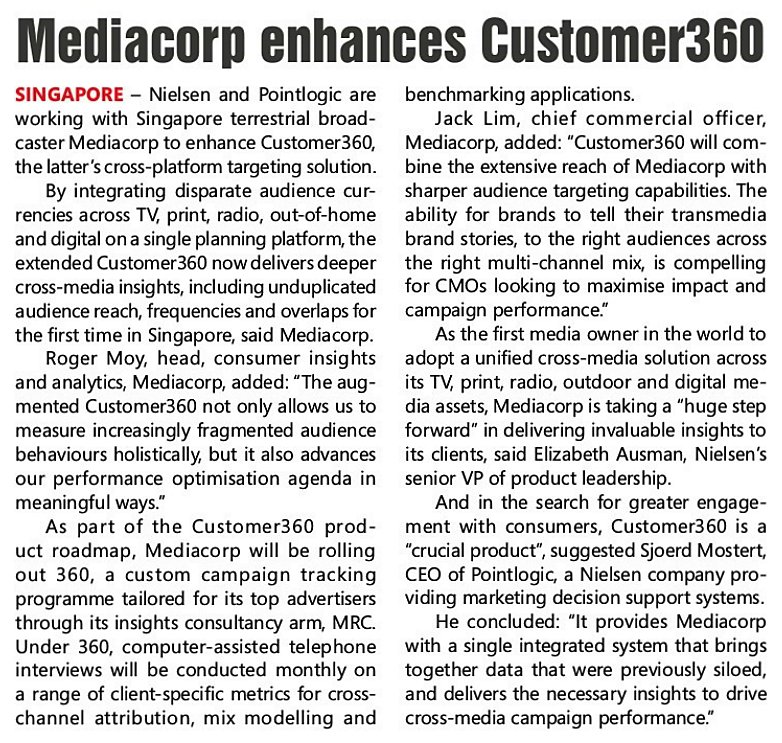 Mediacorp enhances Customer360

SINGAPORE – Nielsen and Pointlogic are working with Singapore terrestrial broadcaster Mediacorp to enhance Customer360, the latter's cross-platform targeting solution.

By integrating disparate audience currencies across TV, print, radio, out-of-home and digital on a single planning platform, the extended Customer360 now delivers deeper cross-media insights, including unduplicated audience reach, frequencies and overlaps for the first time in Singapore, said Mediacorp.

Roger Moy, head, consumer insights and analytics, Mediacorp, added: "The augmented Customer360 not only allows us to measure increasingly fragmented audience behaviours holistically, but it also advances our performance optimisation agenda in meaningful ways."

As part of the Customer360 product roadmap, Mediacorp will be rolling out 360, a custom campaign tracking programme tailored for its top advertisers through its insights consultancy arm, MRC. Under 360, computer-assisted telephone interviews will be conducted monthly on a range of client-specific metrics for cross-channel attribution, mix modelling and benchmarking applications.

Jack Lim, chief commercial officer, Mediacorp, added: "Customer360 will combine the extensive reach of Mediacorp with sharper audience targeting capabilities. The ability for brands to tell their transmedia brand stories, to the right audiences across the right multi-channel mix, is compelling for CMOs looking to maximise impact and campaign performance."

As the first media owner in the world to adopt a unified cross-media solution across its TV, print, radio, outdoor and digital media assets, Mediacorp is taking a "huge step forward" in delivering invaluable insights to its clients, said Elizabeth Ausman, Nielsen's senior VP of product leadership.

And in the search for greater engagement with consumers, Customer360 is a "crucial product", suggested Sjoerd Mostert, CEO of Pointlogic, a Nielsen company providing marketing decision support systems.

He concluded: "It provides Mediacorp with a single integrated system that brings together data that were previously siloed, and delivers the necessary insights to drive cross-media campaign performance."